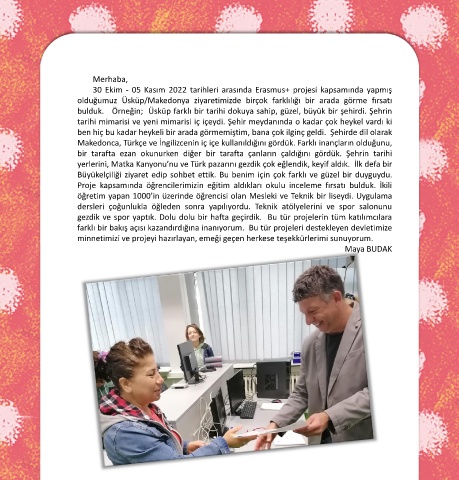 Merhaba,

30 Ekim - 05 Kasım 2022 tarihleri arasında Erasmus+ projesi kapsamında yapmış olduğumuz Üsküp/Makedonya ziyaretimizde birçok farklılığı bir arada görme fırsatı bulduk. Örneğin; Üsküp farklı bir tarihi dokuya sahip, güzel, büyük bir şehirdi. Şehrin tarihi mimarisi ve yeni mimarisi iç içeydi. Şehir meydanında o kadar çok heykel vardı ki ben hiç bu kadar heykeli bir arada görmemiştim, bana çok ilginç geldi. Şehirde dil olarak Makedonca, Türkçe ve İngilizcenin iç içe kullanıldığını gördük. Farklı inançların olduğunu, bir tarafta ezan okunurken diğer bir tarafta çanların çaldığını gördük. Şehrin tarihi yerlerini, Matka Kanyonu'nu ve Türk pazarını gezdik çok eğlendik, keyif aldık. İlk defa bir Büyükelçiliği ziyaret edip sohbet ettik. Bu benim için çok farklı ve güzel bir duyguydu. Proje kapsamında öğrencilerimizin eğitim aldıkları okulu inceleme fırsatı bulduk. İkili öğretim yapan 1000'in üzerinde öğrencisi olan Mesleki ve Teknik bir liseydi. Uygulama dersleri çoğunlukla öğleden sonra yapılıyordu. Teknik atölyelerini ve spor salonunu gezdik ve spor yaptık. Dolu dolu bir hafta geçirdik. Bu tür projelerin tüm katılımcılara farklı bir bakış açısı kazandırdığına inanıyorum. Bu tür projeleri destekleyen devletimize minnetimizi ve projeyi hazırlayan, emeği geçen herkese teşekkürlerimi sunuyorum.

Maya BUDAK